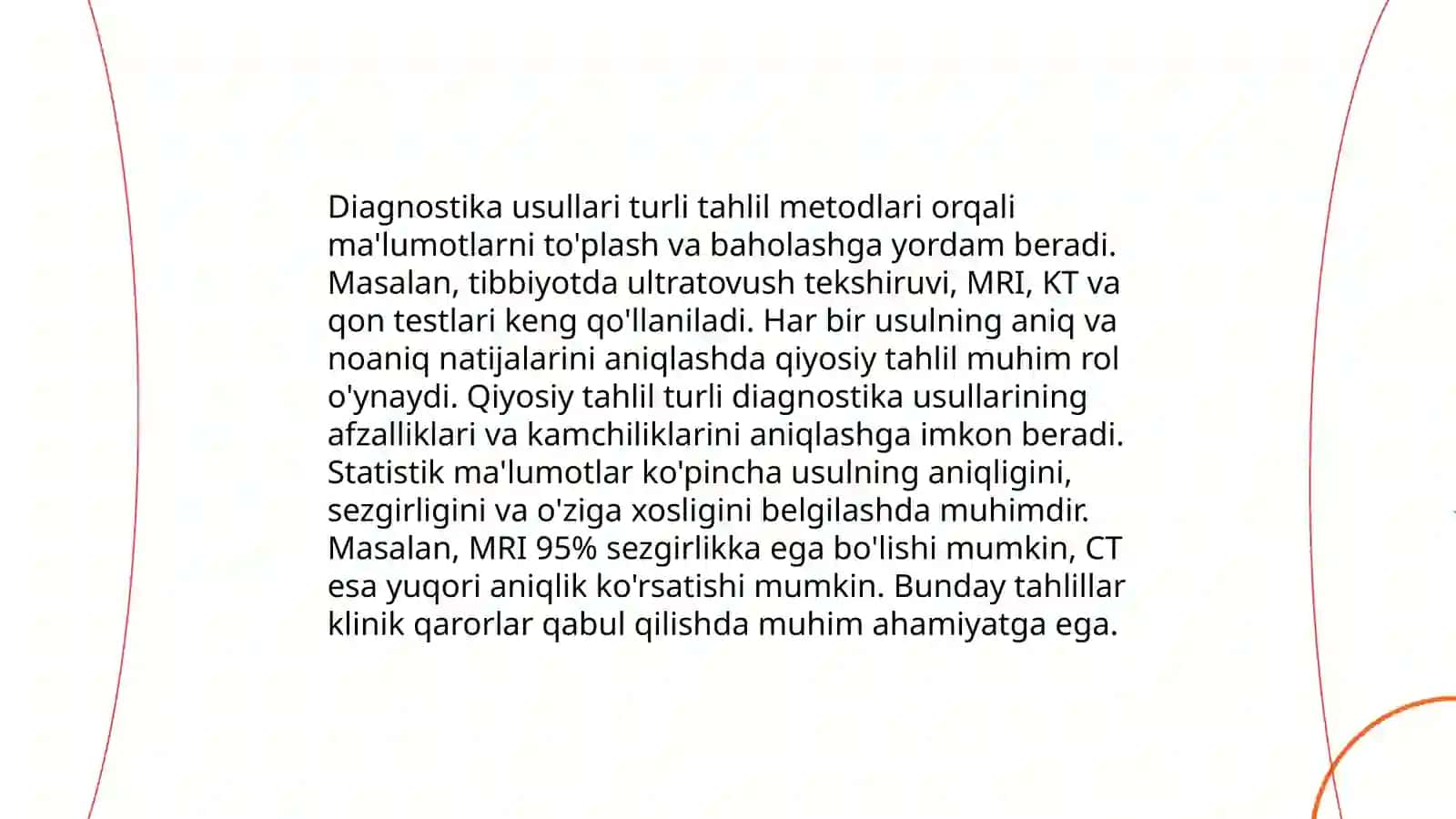 Diagnostika usullari turli tahlil metodlari orqali ma'lumotlarni to'plash va baholashga yordam beradi. Masalan, tibbiyotda ultratovush tekshiruvi, MRI, KT va qon testlari keng qo'llaniladi. Har bir usulning aniq va noaniq natijalarini aniqlashda qiyosiy tahlil muhim rol o'ynaydi. Qiyosiy tahlil turli diagnostika usullarining afzalliklari va kamchiliklarini aniqlashga imkon beradi. Statistik ma'lumotlar ko'pincha usulning aniqligini, sezgirligini va o'ziga xosligini belgilashda muhimdir. Masalan, MRI 95% sezgirlikka ega bo'lishi mumkin, CT esa yuqori aniqlik ko'rsatishi mumkin. Bunday tahlillar klinik qarorlar qabul qilishda muhim ahamiyatga ega.